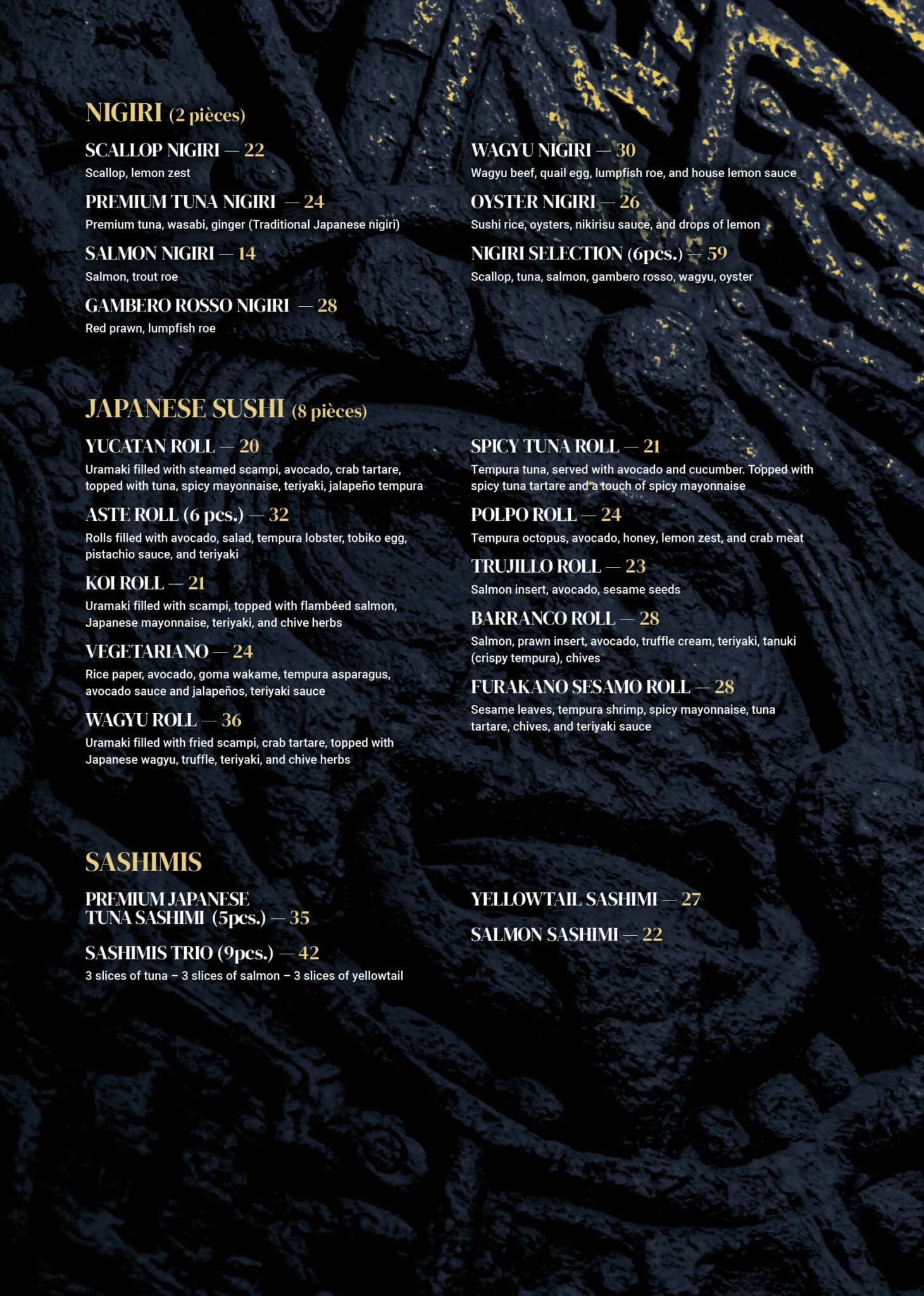 NIGIRI (2 pièces)

SCALLOP NIGIRI — 22
Scallop, lemon zest

PREMIUM TUNA NIGIRI — 24
Premium tuna, wasabi, ginger (Traditional Japanese nigiri)

SALMON NIGIRI — 14
Salmon, trout roe

GAMBERO ROSSO NIGIRI — 28
Red prawn, lumpfish roe

WAGYU NIGIRI — 30
Wagyu beef, quail egg, lumpfish roe, and house lemon sauce

OYSTER NIGIRI — 26
Sushi rice, oysters, nikirisu sauce, and drops of lemon

NIGIRI SELECTION (6pcs.) — 59
Scallop, tuna, salmon, gambero rosso, wagyu, oyster

JAPANESE SUSHI (8 pièces)

YUCATAN ROLL — 20
Uramaki filled with steamed scampi, avocado, crab tartare, topped with tuna, spicy mayonnaise, teriyaki, jalapeño tempura

ASTE ROLL (6 pcs.) — 32
Rolls filled with avocado, salad, tempura lobster, tobiko egg, pistachio sauce, and teriyaki

KOI ROLL — 21
Uramaki filled with scampi, topped with flambéed salmon, Japanese mayonnaise, teriyaki, and chive herbs

VEGETARIANO — 24
Rice paper, avocado, goma wakame, tempura asparagus, avocado sauce and jalapeños, teriyaki sauce

WAGYU ROLL — 36
Uramaki filled with fried scampi, crab tartare, topped with Japanese wagyu, truffle, teriyaki, and chive herbs

SPICY TUNA ROLL — 21
Tempura tuna, served with avocado and cucumber. Topped with spicy tuna tartare and a touch of spicy mayonnaise

POLPO ROLL — 24
Tempura octopus, avocado, honey, lemon zest, and crab meat

TRUJILLO ROLL — 23
Salmon insert, avocado, sesame seeds

BARRANCO ROLL — 28
Salmon, prawn insert, avocado, truffle cream, teriyaki, tanuki (crispy tempura), chives

FURAKANO SESAMO ROLL — 28
Sesame leaves, tempura shrimp, spicy mayonnaise, tuna tartare, chives, and teriyaki sauce

SASHIMIS

PREMIUM JAPANESE
TUNA SASHIMI (5pcs.) — 35

SASHIMIS TRIO (9pcs.) — 42
3 slices of tuna – 3 slices of salmon – 3 slices of yellowtail

YELLOWTAIL SASHIMI — 27

SALMON SASHIMI — 22